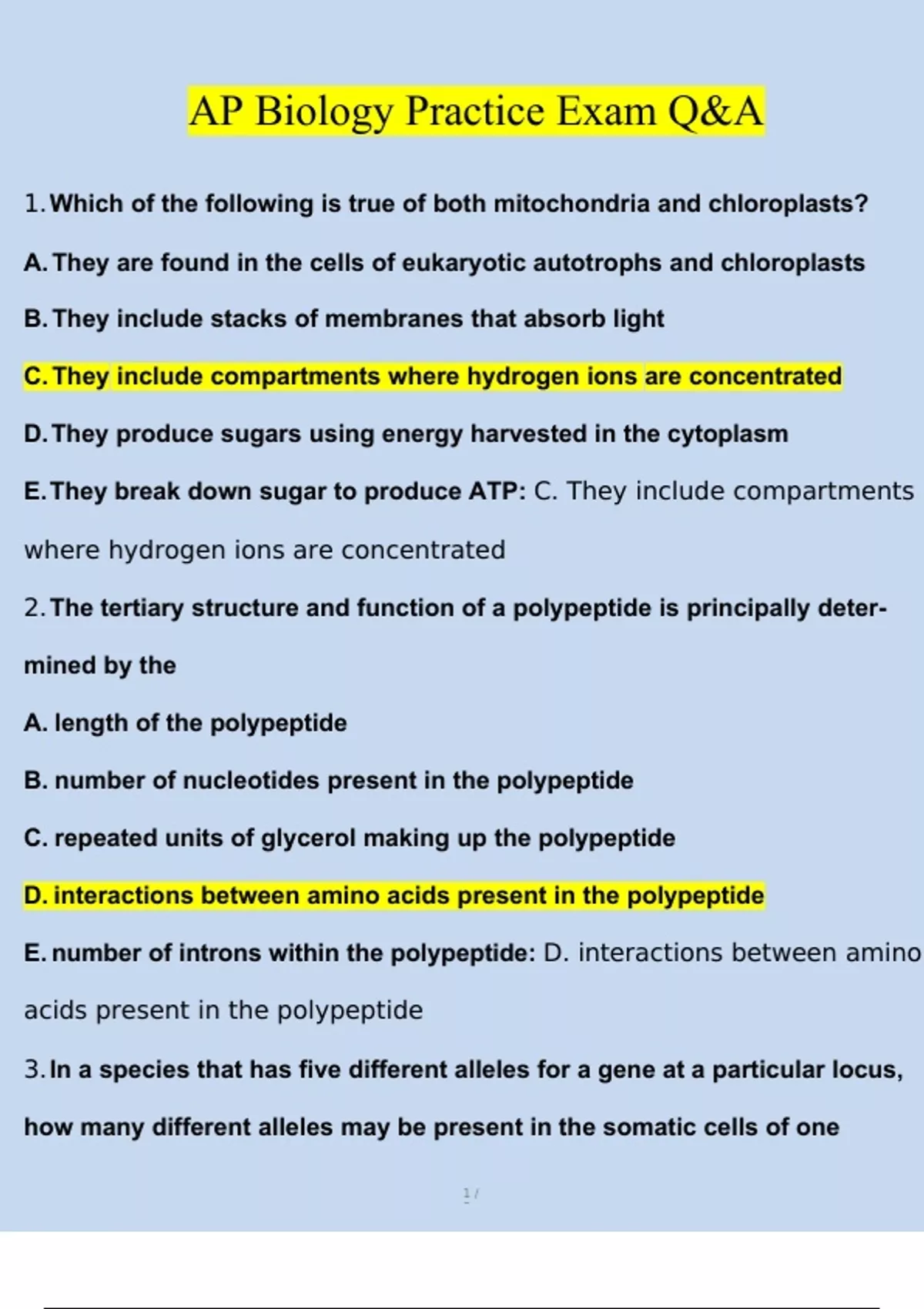 AP Biology Practice Exam Q&A

1. Which of the following is true of both mitochondria and chloroplasts?

A. They are found in the cells of eukaryotic autotrophs and chloroplasts

B. They include stacks of membranes that absorb light

C. They include compartments where hydrogen ions are concentrated

D. They produce sugars using energy harvested in the cytoplasm

E. They break down sugar to produce ATP: C. They include compartments where hydrogen ions are concentrated

2. The tertiary structure and function of a polypeptide is principally determined by the

A. length of the polypeptide

B. number of nucleotides present in the polypeptide

C. repeated units of glycerol making up the polypeptide

D. interactions between amino acids present in the polypeptide

E. number of introns within the polypeptide: D. interactions between amino acids present in the polypeptide

3. In a species that has five different alleles for a gene at a particular locus, how many different alleles may be present in the somatic cells of one

1 /